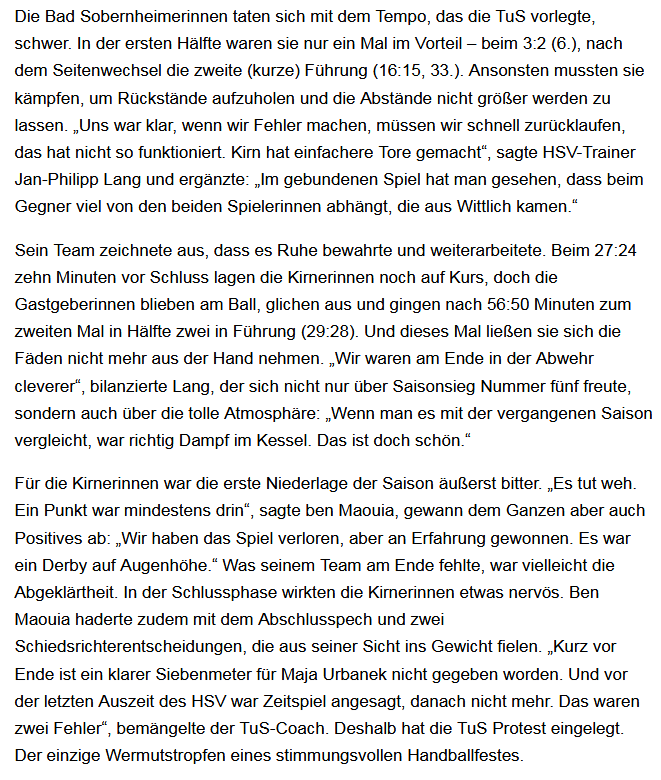 Die Bad Sobernheimerinnen taten sich mit dem Tempo, das die TuS vorlegte, schwer. In der ersten Hälfte waren sie nur ein Mal im Vorteil – beim 3:2 (6.), nach dem Seitenwechsel die zweite (kurze) Führung (16:15, 33.). Ansonsten mussten sie kämpfen, um Rückstände aufzuholen und die Abstände nicht größer werden zu lassen. „Uns war klar, wenn wir Fehler machen, müssen wir schnell zurücklaufen, das hat nicht so funktioniert. Kirn hat einfachere Tore gemacht“, sagte HSV-Trainer Jan-Philipp Lang und ergänzte: „Im gebundenen Spiel hat man gesehen, dass beim Gegner viel von den beiden Spielerinnen abhängt, die aus Wittlich kamen.“

Sein Team zeichnete aus, dass es Ruhe bewahrte und weiterarbeitete. Beim 27:24 zehn Minuten vor Schluss lagen die Kirnerinnen noch auf Kurs, doch die Gastgeberinnen blieben am Ball, glichen aus und gingen nach 56:50 Minuten zum zweiten Mal in Hälfte zwei in Führung (29:28). Und dieses Mal ließen sie sich die Fäden nicht mehr aus der Hand nehmen. „Wir waren am Ende in der Abwehr cleverer“, bilanzierte Lang, der sich nicht nur über Saisonsieg Nummer fünf freute, sondern auch über die tolle Atmosphäre: „Wenn man es mit der vergangenen Saison vergleicht, war richtig Dampf im Kessel. Das ist doch schön.“

Für die Kirnerinnen war die erste Niederlage der Saison äußerst bitter. „Es tut weh. Ein Punkt war mindestens drin“, sagte ben Maouia, gewann dem Ganzen aber auch Positives ab: „Wir haben das Spiel verloren, aber an Erfahrung gewonnen. Es war ein Derby auf Augenhöhe.“ Was seinem Team am Ende fehlte, war vielleicht die Abgeklärtheit. In der Schlussphase wirkten die Kirnerinnen etwas nervös. Ben Maouia haderte zudem mit dem Abschlusspech und zwei Schiedsrichterentscheidungen, die aus seiner Sicht ins Gewicht fielen. „Kurz vor Ende ist ein klarer Siebenmeter für Maja Urbanek nicht gegeben worden. Und vor der letzten Auszeit des HSV war Zeitspiel angesagt, danach nicht mehr. Das waren zwei Fehler“, bemängelte der TuS-Coach. Deshalb hat die TuS Protest eingelegt. Der einzige Wermutstropfen eines stimmungsvollen Handballfestes.